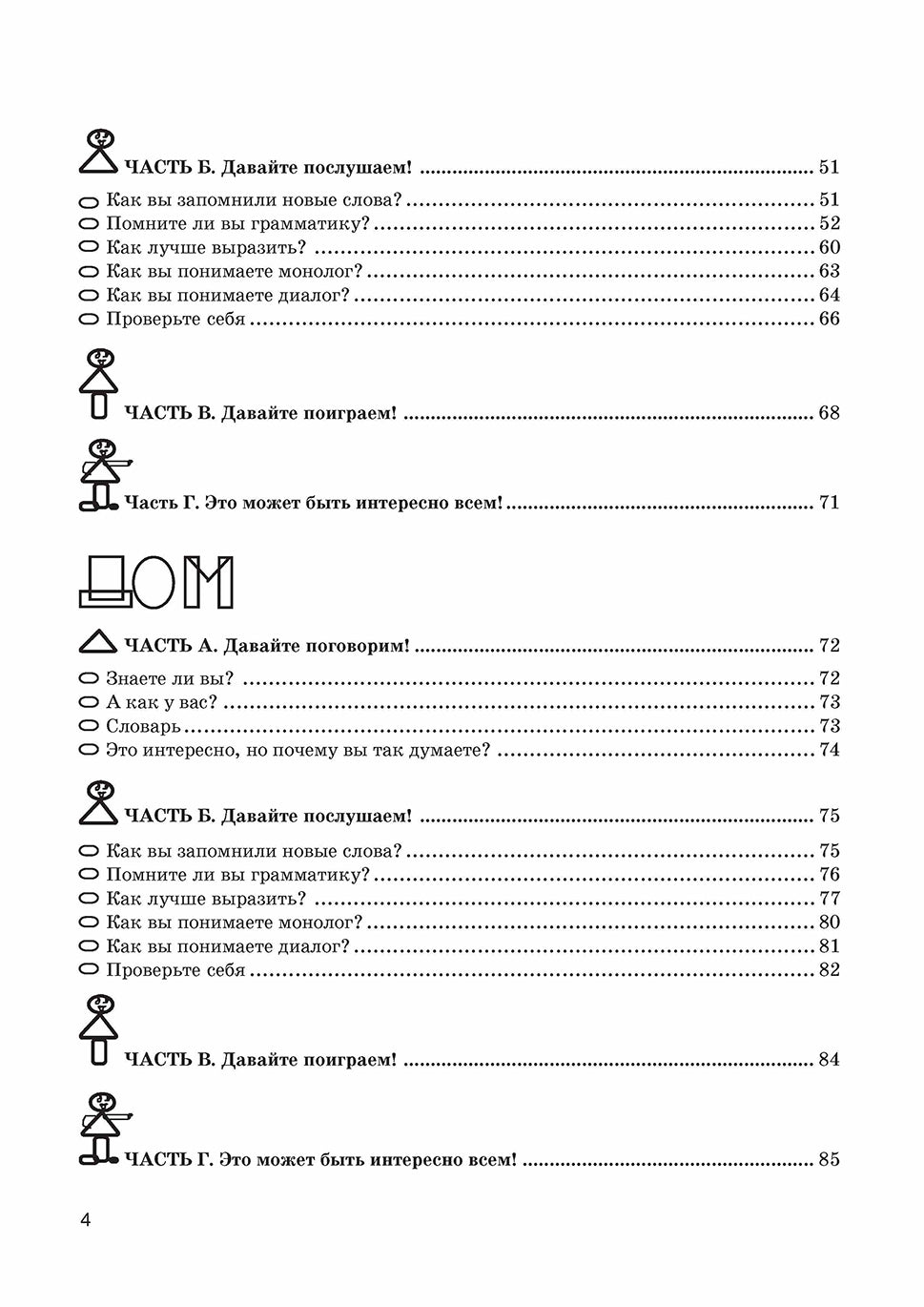 ЧАСТЬ Б. Давайте послушаем! 51

Как вы запомнили новые слова? 51
Помните ли вы грамматику? 52
Как лучше выразить? 60
Как вы понимаете монолог? 63
Как вы понимаете диалог? 64
Проверьте себя 66

ЧАСТЬ В. Давайте поиграем! 68

Часть Г. Это может быть интересно всем! 71

ДОМ

ЧАСТЬ А. Давайте поговорим! 72

Знаете ли вы? 72
А как у вас? 73
Словарь 73
Это интересно, но почему вы так думаете? 74

ЧАСТЬ Б. Давайте послушаем! 75

Как вы запомнили новые слова? 75
Помните ли вы грамматику? 76
Как лучше выразить? 77
Как вы понимаете монолог? 80
Как вы понимаете диалог? 81
Проверьте себя 82

ЧАСТЬ В. Давайте поиграем! 84

ЧАСТЬ Г. Это может быть интересно всем! 85

4